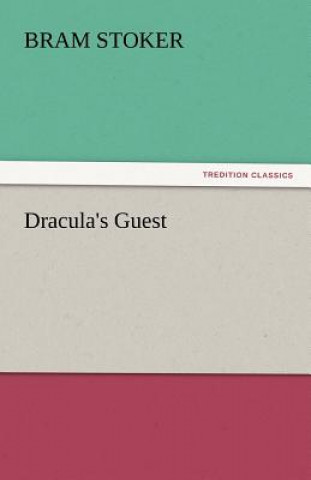 BRAM STOKER

TREDITION CLASSICS

Dracula's Guest